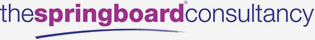 thespringboard®consultancy